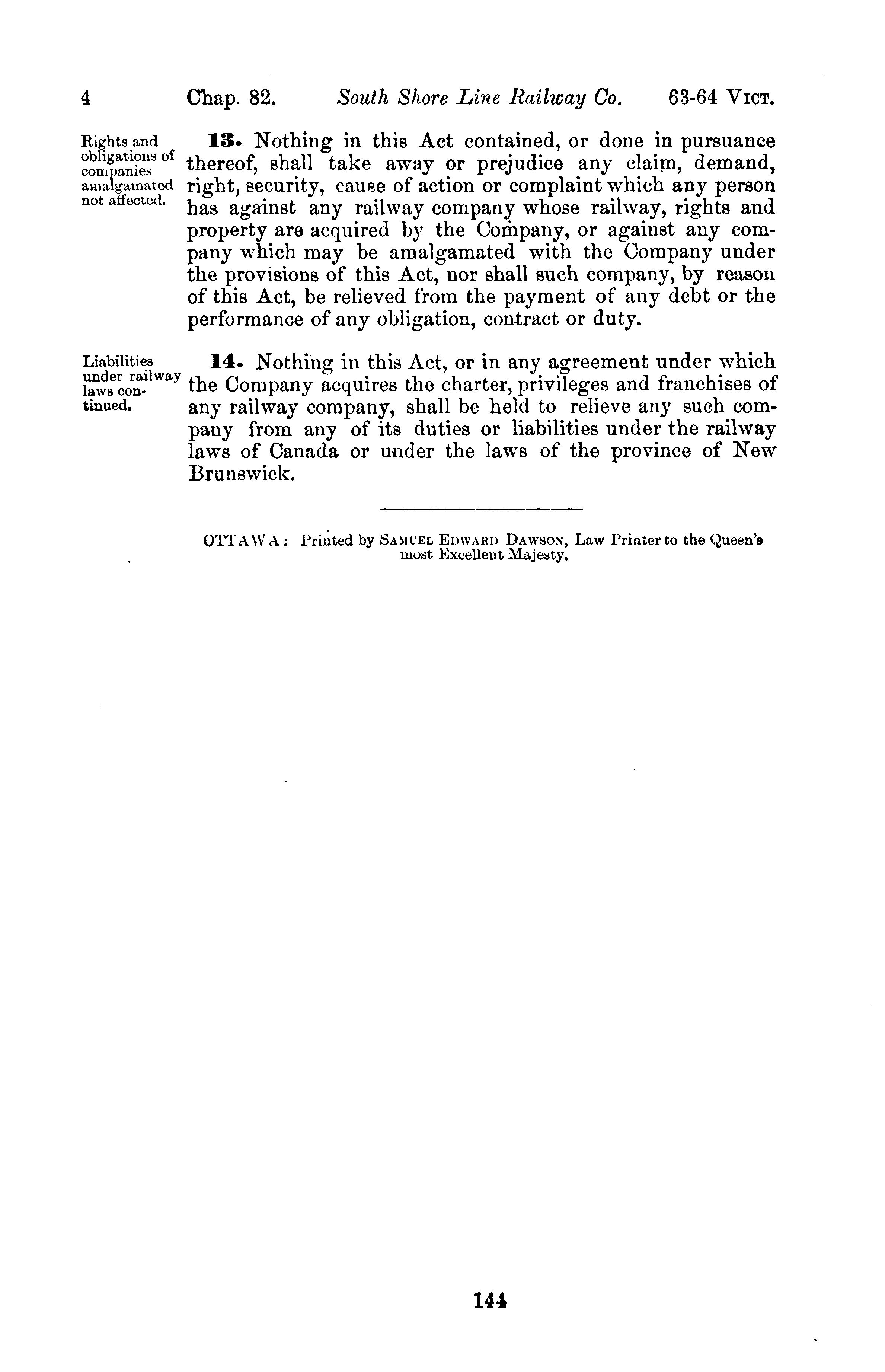 4 Chap. 82. South Shore Line Railway Co. 63-64 VICT.

Rights and obligations of companies amalgamated not affected.

13. Nothing in this Act contained, or done in pursuance thereof, shall take away or prejudice any claim, demand, right, security, cause of action or complaint which any person has against any railway company whose railway, rights and property are acquired by the Company, or against any company which may be amalgamated with the Company under the provisions of this Act, nor shall such company, by reason of this Act, be relieved from the payment of any debt or the performance of any obligation, contract or duty.

Liabilities under railway laws continued.

14. Nothing in this Act, or in any agreement under which the Company acquires the charter, privileges and franchises of any railway company, shall be held to relieve any such company from any of its duties or liabilities under the railway laws of Canada or under the laws of the province of New Brunswick.

OTTAWA: Printed by SAMUEL EDWARD DAWSON, Law Printer to the Queen's most Excellent Majesty.

144